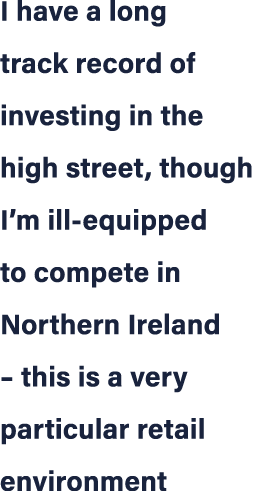 I have a long track record of investing in the high street, though I’m ill-equipped to compete in Northern Ireland – this is a very particular retail environment